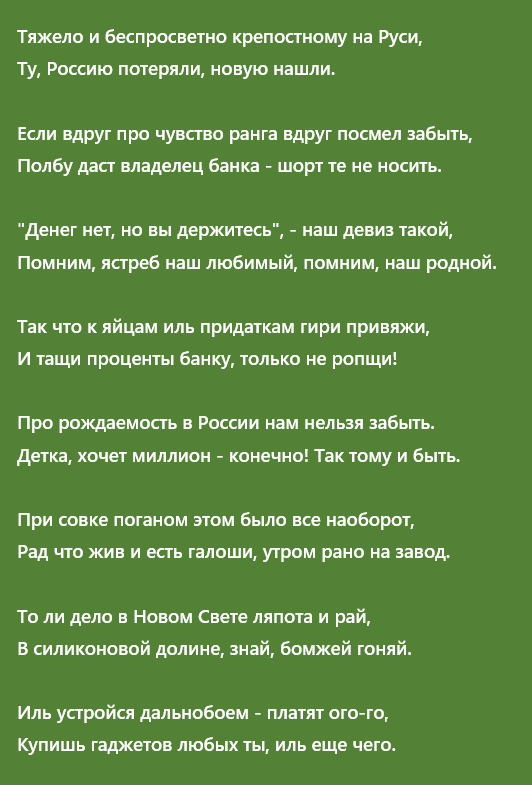 Тяжело и беспросветно крепостному на Руси,
Ту, Россию потеряли, новую нашли.

Если вдруг про чувство ранга вдруг посмел забыть,
Полбу даст владелец банка - шорт те не носить.

"Денег нет, но вы держитесь", - наш девиз такой,
Помним, ястреб наш любимый, помним, наш родной.

Так что к яйцам иль придаткам гири привяжи,
И тащи проценты банку, только не ропщи!

Про рождаемость в России нам нельзя забыть.
Детка, хочет миллион - конечно! Так тому и быть.

При совке поганом этом было все наоборот,
Рад что жив и есть галоши, утром рано на завод.

То ли дело в Новом Свете ляпота и рай,
В силиконовой долине, знай, бомжей гоняй.

Иль устройся дальнобоем - платят ого-го,
Купишь гаджетов любых ты, иль еще чего.